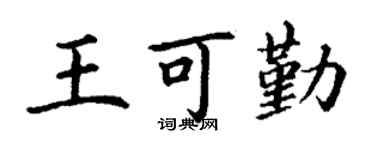 王可勤
词典网